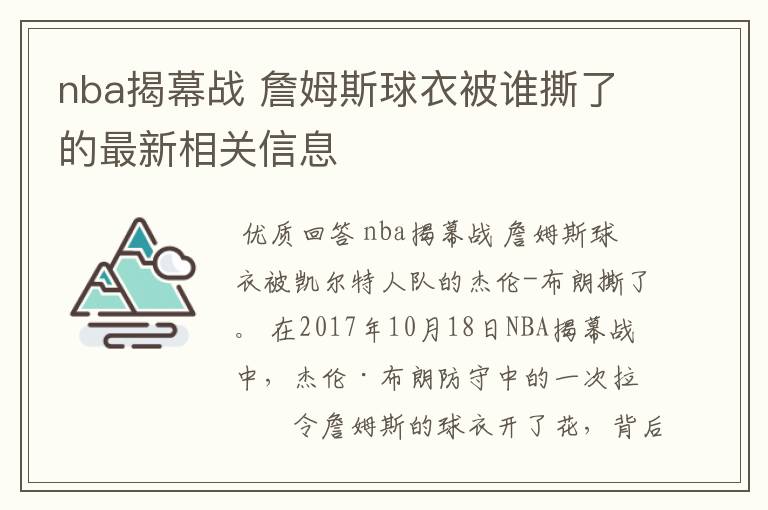 nba揭幕战 詹姆斯球衣被谁撕了的最新相关信息

优质回答 nba揭幕战 詹姆斯球衣被凯尔特人队的杰伦-布朗撕了。 在2017年10月18日NBA揭幕战中，杰伦·布朗防守中的一次拉令詹姆斯的球衣开了花，背后